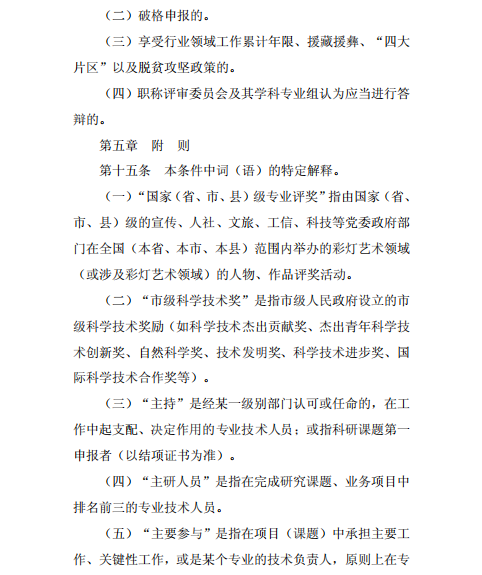 （二）破格申报的。

（三）享受行业领域工作累计年限、援藏援彝、“四大片区”以及脱贫攻坚政策的。

（四）职称评审委员会及其学科专业组认为应当进行答辩的。

第五章　附　则

第十五条　本条件中词（语）的特定解释。

（一）“国家（省、市、县）级专业评奖”指由国家（省、市、县）级的宣传、人社、文旅、工信、科技等党委政府部门在全国（本省、本市、本县）范围内举办的彩灯艺术领域（或涉及彩灯艺术领域）的人物、作品评奖活动。

（二）“市级科学技术奖”是指市级人民政府设立的市级科学技术奖励（如科学技术杰出贡献奖、杰出青年科学技术创新奖、自然科学奖、技术发明奖、科学技术进步奖、国际科学技术合作奖等）。

（三）“主持”是经某一级别部门认可或任命的，在工作中起支配、决定作用的专业技术人员；或指科研课题第一申报者（以结项证书为准）。

（四）“主研人员”是指在完成研究课题、业务项目中排名前三的专业技术人员。

（五）“主要参与”是指在项目（课题）中承担主要工作、关键性工作，或是某个专业的技术负责人，原则上在专